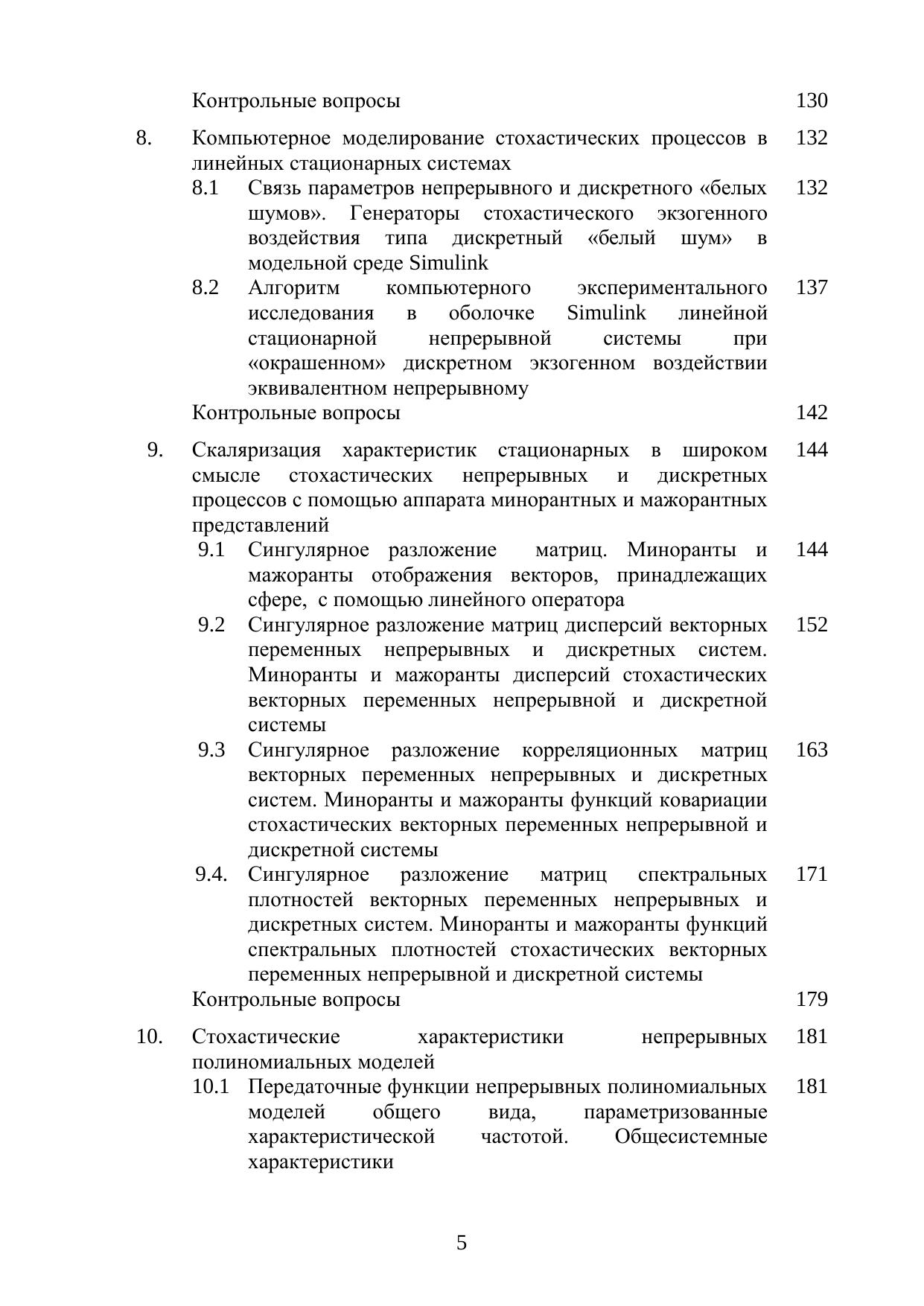 Контрольные вопросы 130

8. Компьютерное моделирование стохастических процессов в линейных стационарных системах 132

8.1 Связь параметров непрерывного и дискретного «белых шумов». Генераторы стохастического экзогенного воздействия типа дискретный «белый шум» в модельной среде Simulink 132

8.2 Алгоритм компьютерного экспериментального исследования в оболочке Simulink линейной стационарной непрерывной системы при «окрашенном» дискретном экзогенном воздействии эквивалентном непрерывному 137

Контрольные вопросы 142

9. Скаляризация характеристик стационарных в широком смысле стохастических непрерывных и дискретных процессов с помощью аппарата минорантных и мажорантных представлений 144

9.1 Сингулярное разложение матриц. Миноранты и мажоранты отображения векторов, принадлежащих сфере, с помощью линейного оператора 144

9.2 Сингулярное разложение матриц дисперсий векторных переменных непрерывных и дискретных систем. Миноранты и мажоранты дисперсий стохастических векторных переменных непрерывной и дискретной системы 152

9.3 Сингулярное разложение корреляционных матриц векторных переменных непрерывных и дискретных систем. Миноранты и мажоранты функций ковариации стохастических векторных переменных непрерывной и дискретной системы 163

9.4. Сингулярное разложение матриц спектральных плотностей векторных переменных непрерывных и дискретных систем. Миноранты и мажоранты функций спектральных плотностей стохастических векторных переменных непрерывной и дискретной системы 171

Контрольные вопросы 179

10. Стохастические характеристики непрерывных полиномиальных моделей 181

10.1 Передаточные функции непрерывных полиномиальных моделей общего вида, параметризованные характеристической частотой. Общесистемные характеристики 181

5